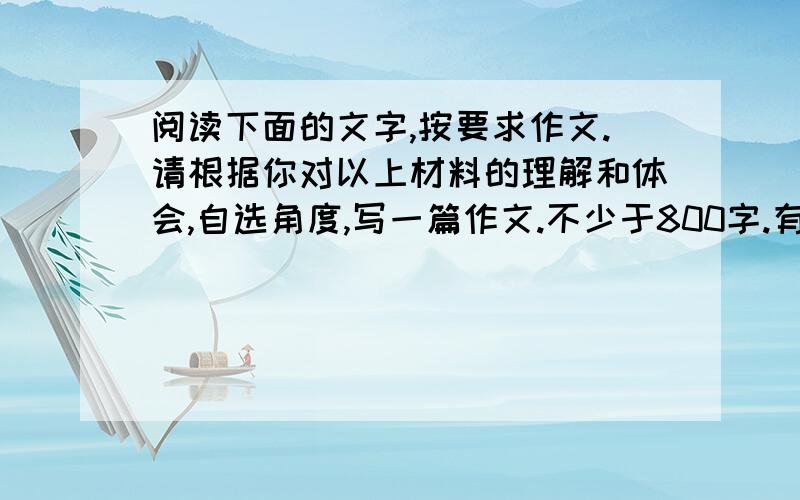 阅读下面的文字,按要求作文.请根据你对以上材料的理解和体会,自选角度,写一篇作文.不少于800字.有